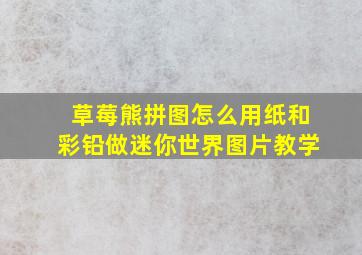 草莓熊拼图怎么用纸和彩铅做迷你世界图片教学